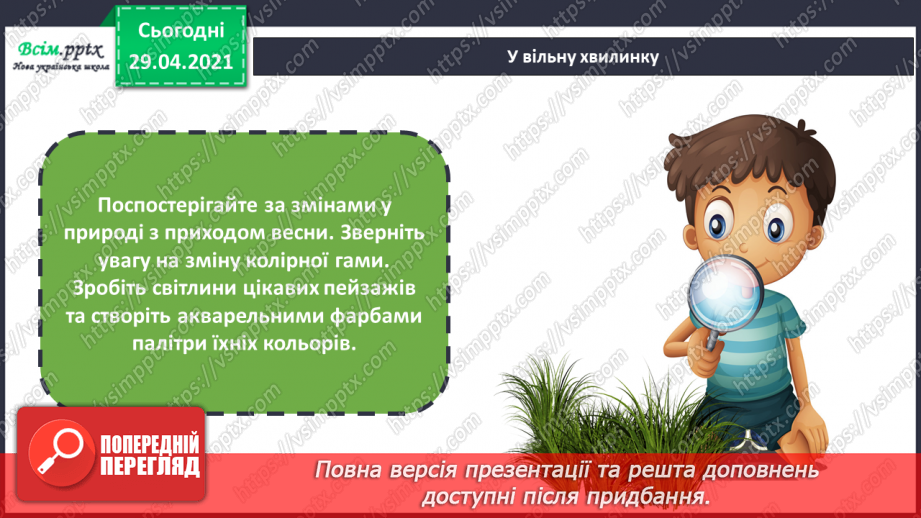 Всім.pptx
Нова українська школа

Сьогодні
29.04.2021

У вільну хвилинку

Поспостерігайте за змінами у природі з приходом весни. Зверніть увагу на зміну колірної гами. Зробіть світлини цікавих пейзажів та створіть акварельними фарбами палітри їхніх кольорів.

ПОПЕРЕДНІЙ ПЕРЕГЛЯД

Повна версія презентації та решта доповнень доступні після придбання.

https://vsimpptx.com